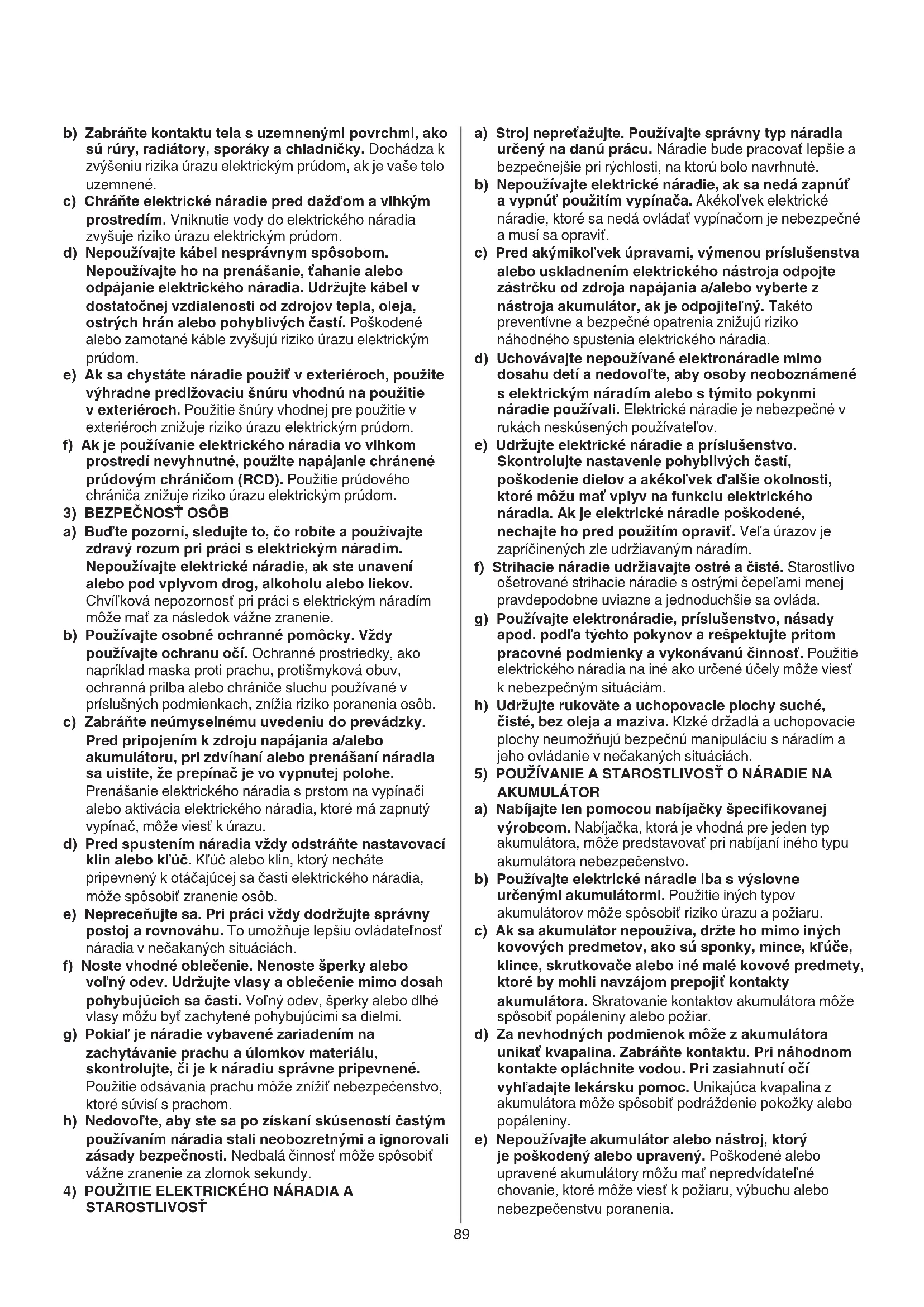 b) Zabráňte kontaktu tela s uzemnenými povrchmi, ako sú rúry, radiátory, sporáky a chladničky. Dochádza k zvýšeniu rizika úrazu elektrickým prúdom, ak je vaše telo uzemnené.

c) Chráňte elektrické náradie pred dažďom a vlhkým prostredím. Vniknutie vody do elektrického náradia zvyšuje riziko úrazu elektrickým prúdom.

d) Nepoužívajte kábel nesprávnym spôsobom. Nepoužívajte ho na prenášanie, ťahanie alebo odpájanie elektrického náradia. Udržujte kábel v dostatočnej vzdialenosti od zdrojov tepla, oleja, ostrých hrán alebo pohyblivých častí. Poškodené alebo zamotané káble zvyšujú riziko úrazu elektrickým prúdom.

e) Ak sa chystáte náradie použiť v exteriéroch, použite výhradne predlžovaciu šnúru vhodnú na použitie v exteriéroch. Použitie šnúry vhodnej pre použitie v exteriéroch znižuje riziko úrazu elektrickým prúdom.

f) Ak je používanie elektrického náradia vo vlhkom prostredí nevyhnutné, použite napájanie chránené prúdovým chráničom (RCD). Použitie prúdového chrániča znižuje riziko úrazu elektrickým prúdom.

3) BEZPEČNOSŤ OSÔB

a) Buďte pozorní, sledujte to, čo robíte a používajte zdravý rozum pri práci s elektrickým náradím. Nepoužívajte elektrické náradie, ak ste unavení alebo pod vplyvom drog, alkoholu alebo liekov. Chvíľková nepozornosť pri práci s elektrickým náradím môže mať za následok vážne zranenie.

b) Používajte osobné ochranné pomôcky. Vždy používajte ochranu očí. Ochranné prostriedky, ako napríklad maska proti prachu, protišmyková obuv, ochranná prilba alebo chrániče sluchu používané v príslušných podmienkach, znížia riziko poranenia osôb.

c) Zabráňte neúmyselnému uvedeniu do prevádzky. Pred pripojením k zdroju napájania a/alebo akumulátoru, pri zdvíhaní alebo prenášaní náradia sa uistite, že prepínač je vo vypnutej polohe. Prenášanie elektrického náradia s prstom na vypínači alebo aktivácia elektrického náradia, ktoré má zapnutý vypínač, môže viesť k úrazu.

d) Pred spustením náradia vždy odstráňte nastavovací klin alebo kľúč. Kľúč alebo klin, ktorý necháte pripevnený k otáčajúcej sa časti elektrického náradia, môže spôsobiť zranenie osôb.

e) Nepreceňujte sa. Pri práci vždy dodržujte správny postoj a rovnováhu. To umožňuje lepšiu ovládateľnosť náradia v nečakaných situáciách.

f) Noste vhodné oblečenie. Nenoste šperky alebo voľný odev. Udržujte vlasy a oblečenie mimo dosah pohybujúcich sa častí. Voľný odev, šperky alebo dlhé vlasy môžu byť zachytené pohybujúcimi sa dielmi.

g) Pokiaľ je náradie vybavené zariadením na zachytávanie prachu a úlomkov materiálu, skontrolujte, či je k náradiu správne pripevnené. Použitie odsávania prachu môže znížiť nebezpečenstvo, ktoré súvisí s prachom.

h) Nedovoľte, aby ste sa po získaní skúseností častým používaním náradia stali neobozretnými a ignorovali zásady bezpečnosti. Nedbalá činnosť môže spôsobiť vážne zranenie za zlomok sekundy.

4) POUŽITIE ELEKTRICKÉHO NÁRADIA A STAROSTLIVOSŤ

a) Stroj nepreťažujte. Používajte správny typ náradia určený na danú prácu. Náradie bude pracovať lepšie a bezpečnejšie pri rýchlosti, na ktorú bolo navrhnuté.

b) Nepoužívajte elektrické náradie, ak sa nedá zapnúť a vypnúť použitím vypínača. Akékoľvek elektrické náradie, ktoré sa nedá ovládať vypínačom je nebezpečné a musí sa opraviť.

c) Pred akýmikoľvek úpravami, výmenou príslušenstva alebo uskladnením elektrického nástroja odpojte zástrčku od zdroja napájania a/alebo vyberte z nástroja akumulátor, ak je odpojiteľný. Takéto preventívne a bezpečné opatrenia znižujú riziko náhodného spustenia elektrického náradia.

d) Uchovávajte nepoužívané elektronáradie mimo dosahu detí a nedovoľte, aby osoby neoboznámené s elektrickým náradím alebo s týmito pokynmi náradie používali. Elektrické náradie je nebezpečné v rukách neskúsených používateľov.

e) Udržujte elektrické náradie a príslušenstvo. Skontrolujte nastavenie pohyblivých častí, poškodenie dielov a akékoľvek ďalšie okolnosti, ktoré môžu mať vplyv na funkciu elektrického náradia. Ak je elektrické náradie poškodené, nechajte ho pred použitím opraviť. Veľa úrazov je zapríčinených zle udržiavaným náradím.

f) Strihacie náradie udržiavajte ostré a čisté. Starostlivo ošetrované strihacie náradie s ostrými čepeľami menej pravdepodobne uviazne a jednoduchšie sa ovláda.

g) Používajte elektronáradie, príslušenstvo, násady apod. podľa týchto pokynov a rešpektujte pritom pracovné podmienky a vykonávanú činnosť. Použitie elektrického náradia na iné ako určené účely môže viesť k nebezpečným situáciám.

h) Udržujte rukoväte a uchopovacie plochy suché, čisté, bez oleja a maziva. Klzké držadlá a uchopovacie plochy neumožňujú bezpečnú manipuláciu s náradím a jeho ovládanie v nečakaných situáciách.

5) POUŽÍVANIE A STAROSTLIVOSŤ O NÁRADIE NA AKUMULÁTOR

a) Nabíjajte len pomocou nabíjačky špecifikovanej výrobcom. Nabíjačka, ktorá je vhodná pre jeden typ akumulátora, môže predstavovať pri nabíjaní iného typu akumulátora nebezpečenstvo.

b) Používajte elektrické náradie iba s výslovne určenými akumulátormi. Použitie iných typov akumulátorov môže spôsobiť riziko úrazu a požiaru.

c) Ak sa akumulátor nepoužíva, držte ho mimo iných kovových predmetov, ako sú sponky, mince, kľúče, klince, skrutkovače alebo iné malé kovové predmety, ktoré by mohli navzájom prepojiť kontakty akumulátora. Skratovanie kontaktov akumulátora môže spôsobiť popáleniny alebo požiar.

d) Za nevhodných podmienok môže z akumulátora unikať kvapalina. Zabráňte kontaktu. Pri náhodnom kontakte opláchnite vodou. Pri zasiahnutí očí vyhľadajte lekársku pomoc. Unikajúca kvapalina z akumulátora môže spôsobiť podráždenie pokožky alebo popáleniny.

e) Nepoužívajte akumulátor alebo nástroj, ktorý je poškodený alebo upravený. Poškodené alebo upravené akumulátory môžu mať nepredvídateľné chovanie, ktoré môže viesť k požiaru, výbuchu alebo nebezpečenstvu poranenia.

89